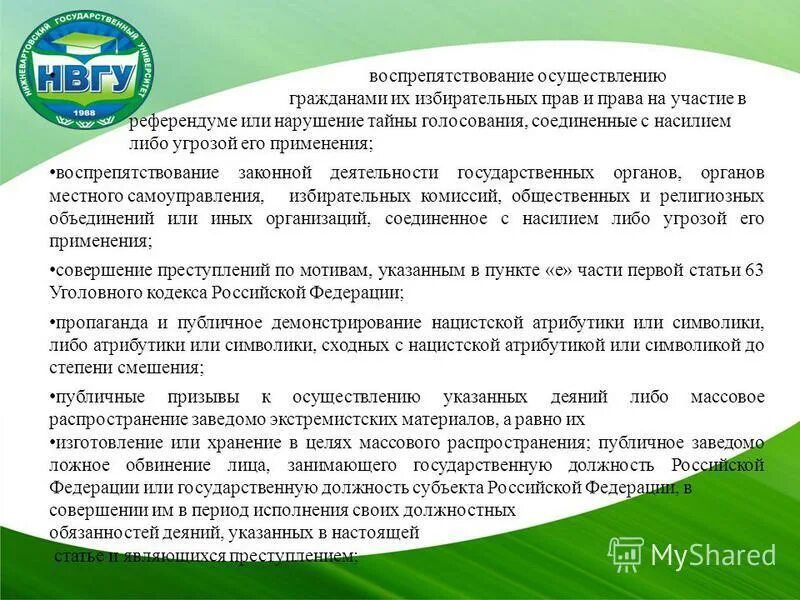 НИЖНЕВАРТОВСКИЙ ГОСУДАРСТВЕННЫЙ УНИВЕРСИТЕТ
НВГУ
1988

воспрепятствование осуществлению гражданами их избирательных прав и права на участие в референдуме или нарушение тайны голосования, соединенные с насилием либо угрозой его применения;

•воспрепятствование законной деятельности государственных органов, органов местного самоуправления, избирательных комиссий, общественных и религиозных объединений или иных организаций, соединенное с насилием либо угрозой его применения;

•совершение преступлений по мотивам, указанным в пункте «е» части первой статьи 63 Уголовного кодекса Российской Федерации;

•пропаганда и публичное демонстрирование нацистской атрибутики или символики, либо атрибутики или символики, сходных с нацистской атрибутикой или символикой до степени смешения;

•публичные призывы к осуществлению указанных деяний либо массовое распространение заведомо экстремистских материалов, а равно их

•изготовление или хранение в целях массового распространения; публичное заведомо ложное обвинение лица, занимающего государственную должность Российской Федерации или государственную должность субъекта Российской Федерации, в совершении им в период исполнения своих должностных обязанностей деяний, указанных в настоящей статье и являющихся преступлением;

MyShared